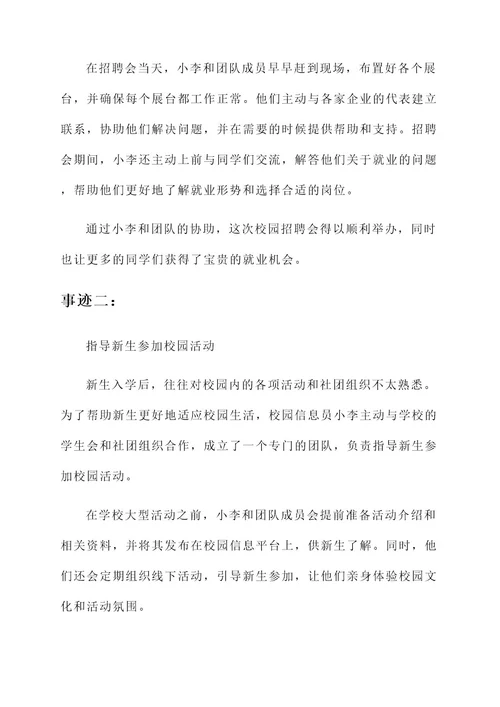 在招聘会当天，小李和团队成员早早赶到现场，布置好各个展台，并确保每个展台都工作正常。他们主动与各家企业的代表建立联系，协助他们解决问题，并在需要的时候提供帮助和支持。招聘会期间，小李还主动上前与同学们交流，解答他们关于就业的问题，帮助他们更好地了解就业形势和选择合适的岗位。

通过小李和团队的协助，这次校园招聘会得以顺利举办，同时也让更多的同学们获得了宝贵的就业机会。

事迹二：

指导新生参加校园活动

新生入学后，往往对校园内的各项活动和社团组织不太熟悉。为了帮助新生更好地适应校园生活，校园信息员小李主动与学校的学生会和社团组织合作，成立了一个专门的团队，负责指导新生参加校园活动。

在学校大型活动之前，小李和团队成员会提前准备活动介绍和相关资料，并将其发布在校园信息平台上，供新生了解。同时，他们还会定期组织线下活动，引导新生参加，让他们亲身体验校园文化和活动氛围。